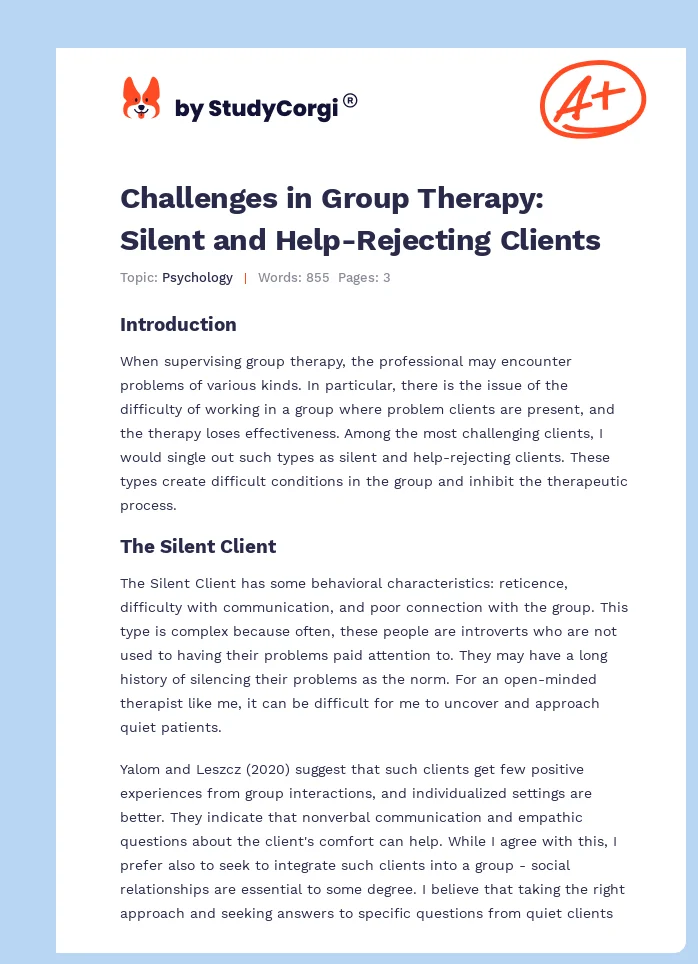 by StudyCorgi®

A+

Challenges in Group Therapy: Silent and Help-Rejecting Clients

Topic: Psychology | Words: 855 Pages: 3

Introduction

When supervising group therapy, the professional may encounter problems of various kinds. In particular, there is the issue of the difficulty of working in a group where problem clients are present, and the therapy loses effectiveness. Among the most challenging clients, I would single out such types as silent and help-rejecting clients. These types create difficult conditions in the group and inhibit the therapeutic process.

The Silent Client

The Silent Client has some behavioral characteristics: reticence, difficulty with communication, and poor connection with the group. This type is complex because often, these people are introverts who are not used to having their problems paid attention to. They may have a long history of silencing their problems as the norm. For an open-minded therapist like me, it can be difficult for me to uncover and approach quiet patients.

Yalom and Leszcz (2020) suggest that such clients get few positive experiences from group interactions, and individualized settings are better. They indicate that nonverbal communication and empathic questions about the client's comfort can help. While I agree with this, I prefer also to seek to integrate such clients into a group - social relationships are essential to some degree. I believe that taking the right approach and seeking answers to specific questions from quiet clients